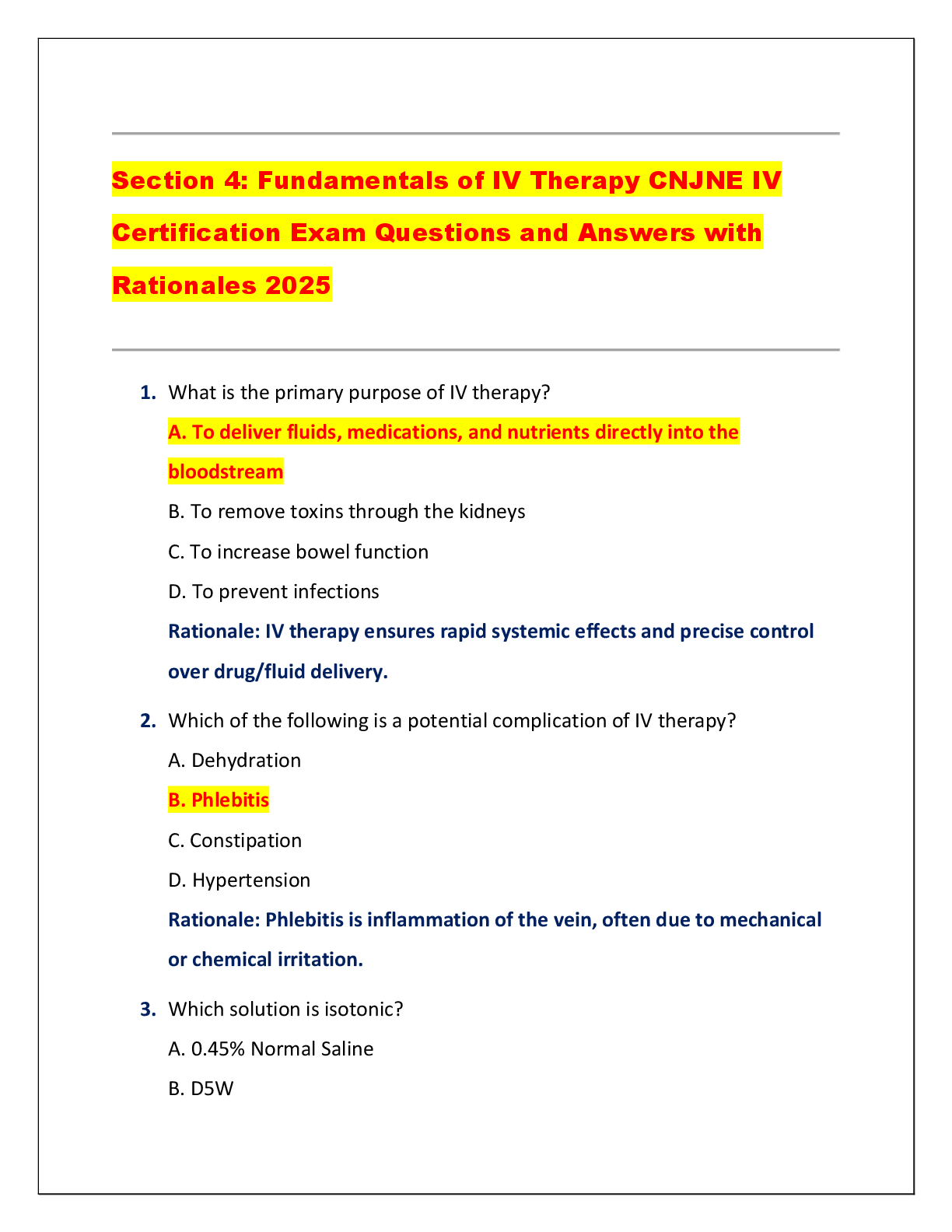 Section 4: Fundamentals of IV Therapy CNJNE IV Certification Exam Questions and Answers with Rationales 2025

1. What is the primary purpose of IV therapy?

A. To deliver fluids, medications, and nutrients directly into the bloodstream

B. To remove toxins through the kidneys

C. To increase bowel function

D. To prevent infections

Rationale: IV therapy ensures rapid systemic effects and precise control over drug/fluid delivery.

2. Which of the following is a potential complication of IV therapy?

A. Dehydration

B. Phlebitis

C. Constipation

D. Hypertension

Rationale: Phlebitis is inflammation of the vein, often due to mechanical or chemical irritation.

3. Which solution is isotonic?

A. 0.45% Normal Saline

B. D5W